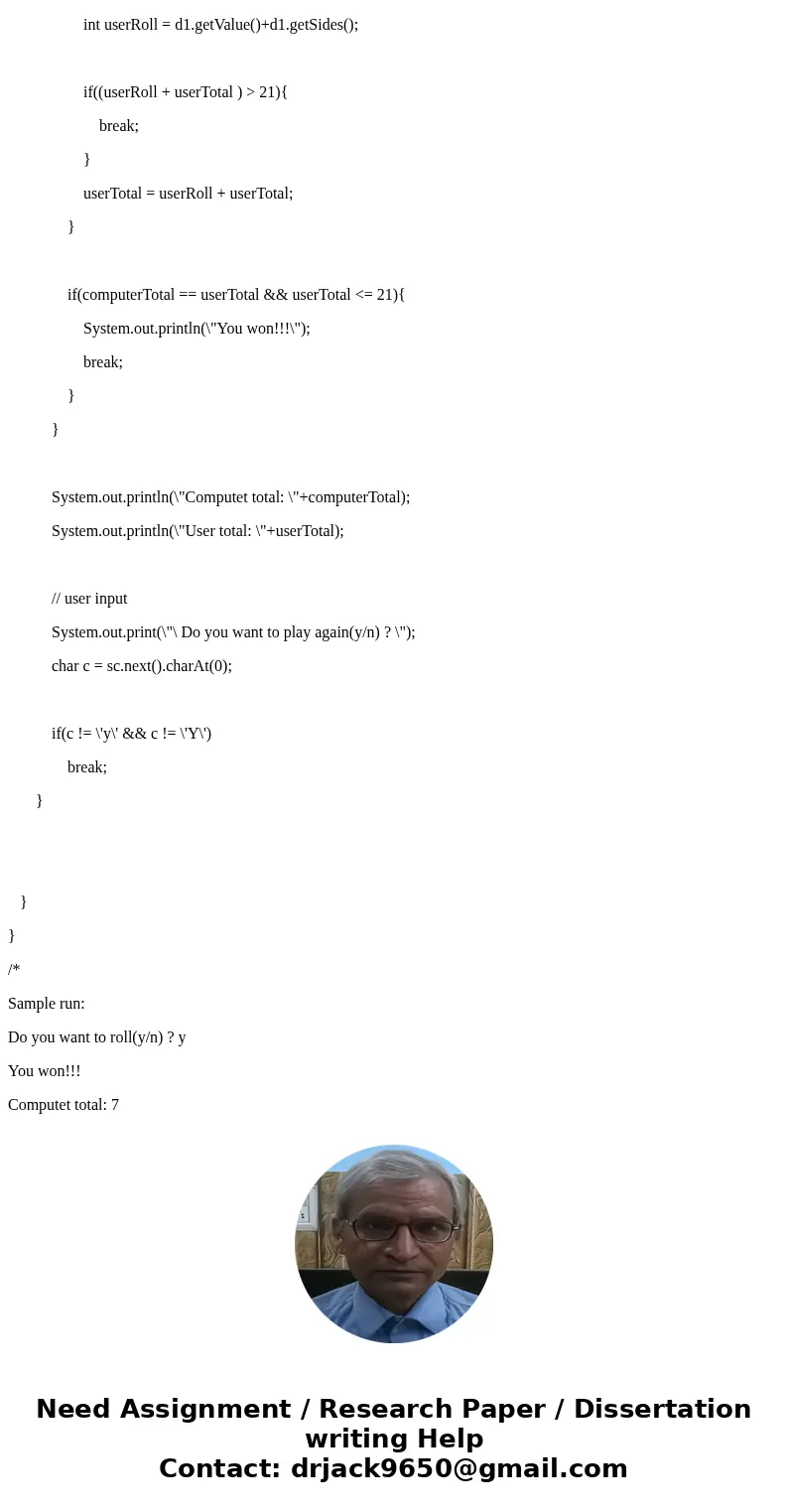 int userRoll = d1.getValue()+d1.getSides();

if((userRoll + userTotal ) > 21){

break;

}

userTotal = userRoll + userTotal;

}

if(computerTotal == userTotal && userTotal <= 21){

System.out.println(\"You won!!!\");

break;

}

}

System.out.println(\"Computet total: \"+computerTotal);

System.out.println(\"User total: \"+userTotal);

// user input

System.out.print(\"\ Do you want to play again(y/n) ? \");

char c = sc.next().charAt(0);

if(c != \'y\' && c != \'Y\')

break;

}

}

}

/*

Sample run:

Do you want to roll(y/n) ? y

You won!!!

Computet total: 7

Need Assignment / Research Paper / Dissertation writing Help
Contact: drjack9650@gmail.com